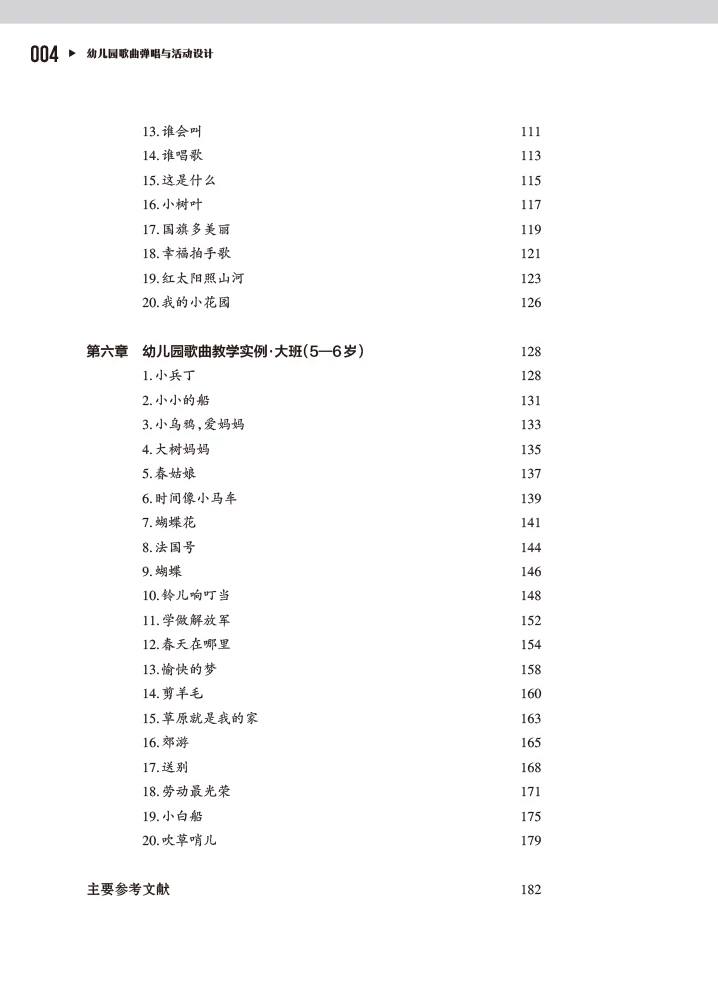 004 ▶ 幼儿园歌曲弹唱与活动设计

13. 谁会叫 111
14. 谁唱歌 113
15. 这是什么 115
16. 小树叶 117
17. 国旗多美丽 119
18. 幸福拍手歌 121
19. 红太阳照山河 123
20. 我的小花园 126

第六章 幼儿园歌曲教学实例·大班(5—6岁) 128
1. 小兵丁 128
2. 小小的船 131
3. 小乌鸦,爱妈妈 133
4. 大树妈妈 135
5. 春姑娘 137
6. 时间像小马车 139
7. 蝴蝶花 141
8. 法国号 144
9. 蝴蝶 146
10. 铃儿响叮当 148
11. 学做解放军 152
12. 春天在哪里 154
13. 愉快的梦 158
14. 剪羊毛 160
15. 草原就是我的家 163
16. 郊游 165
17. 送别 168
18. 劳动最光荣 171
19. 小白船 175
20. 吹草哨儿 179

主要参考文献 182